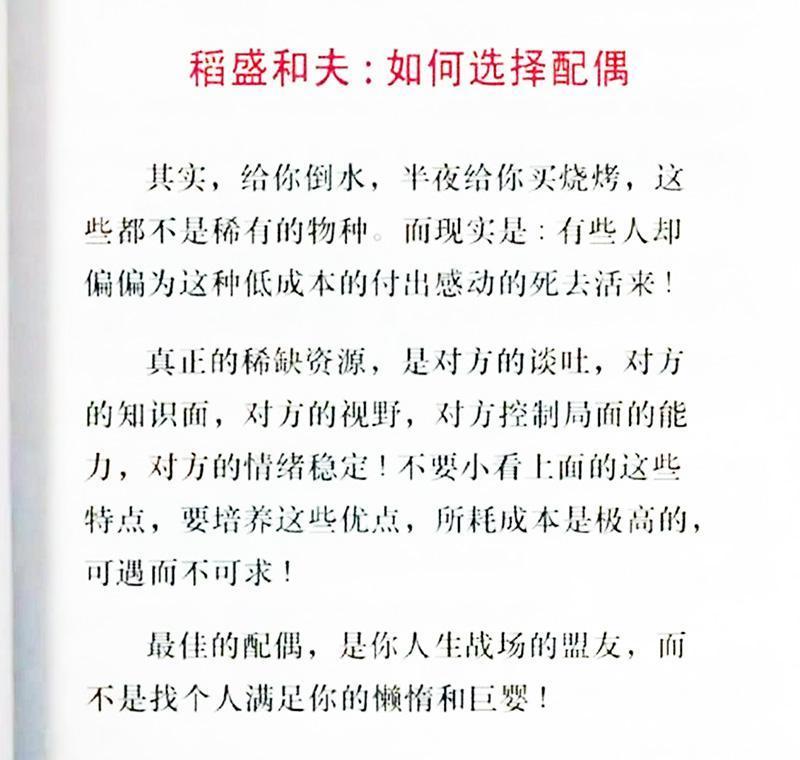 稻盛和夫：如何选择配偶

其实，给你倒水，半夜给你买烧烤，这些都不是稀有的物种。而现实是：有些人却偏偏为这种低成本的付出感动的死去活来！

真正的稀缺资源，是对方的谈吐，对方的知识面，对方的视野，对方控制局面的能力，对方的情绪稳定！不要小看上面的这些特点，要培养这些优点，所耗成本是极高的，可遇而不可求！

最佳的配偶，是你人生战场的盟友，而不是找个人满足你的懒惰和巨婴！